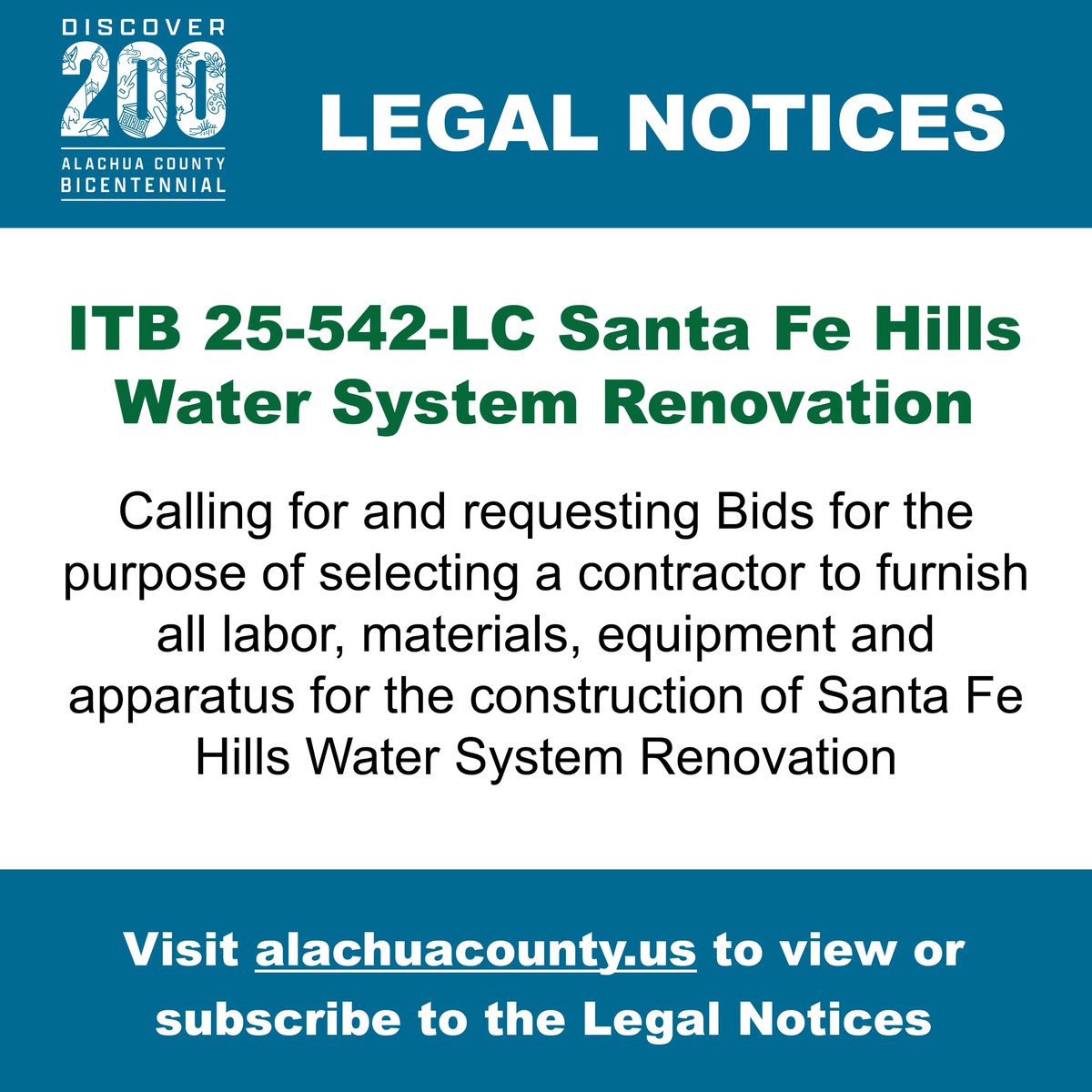 DISCOVER
200
ALACHUA COUNTY
BICENTENNIAL

LEGAL NOTICES

ITB 25-542-LC Santa Fe Hills Water System Renovation

Calling for and requesting Bids for the purpose of selecting a contractor to furnish all labor, materials, equipment and apparatus for the construction of Santa Fe Hills Water System Renovation

Visit alachuacounty.us to view or subscribe to the Legal Notices